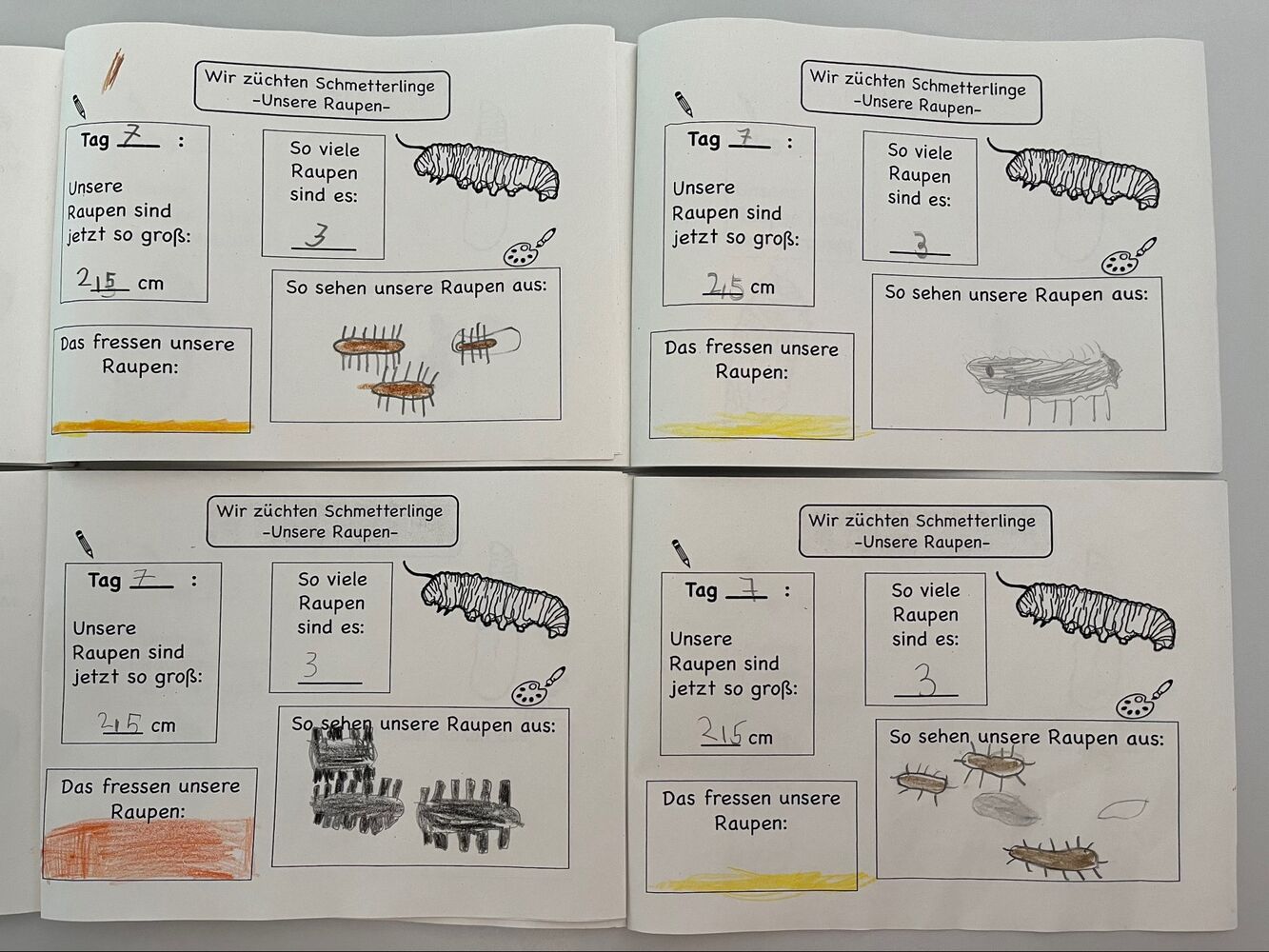 Wir züchten Schmetterlinge
-Unsere Raupen-

Tag 7 :

Unsere Raupen sind jetzt so groß:

2,5 cm

So viele Raupen sind es:

3

So sehen unsere Raupen aus:

Das fressen unsere Raupen:

Wir züchten Schmetterlinge
-Unsere Raupen-

Tag 7 :

Unsere Raupen sind jetzt so groß:

2,5 cm

So viele Raupen sind es:

3

So sehen unsere Raupen aus:

Das fressen unsere Raupen:

Wir züchten Schmetterlinge
-Unsere Raupen-

Tag 7 :

Unsere Raupen sind jetzt so groß:

2,5 cm

So viele Raupen sind es:

3

So sehen unsere Raupen aus:

Das fressen unsere Raupen:

Wir züchten Schmetterlinge
-Unsere Raupen-

Tag 7 :

Unsere Raupen sind jetzt so groß:

2,5 cm

So viele Raupen sind es:

3

So sehen unsere Raupen aus:

Das fressen unsere Raupen: